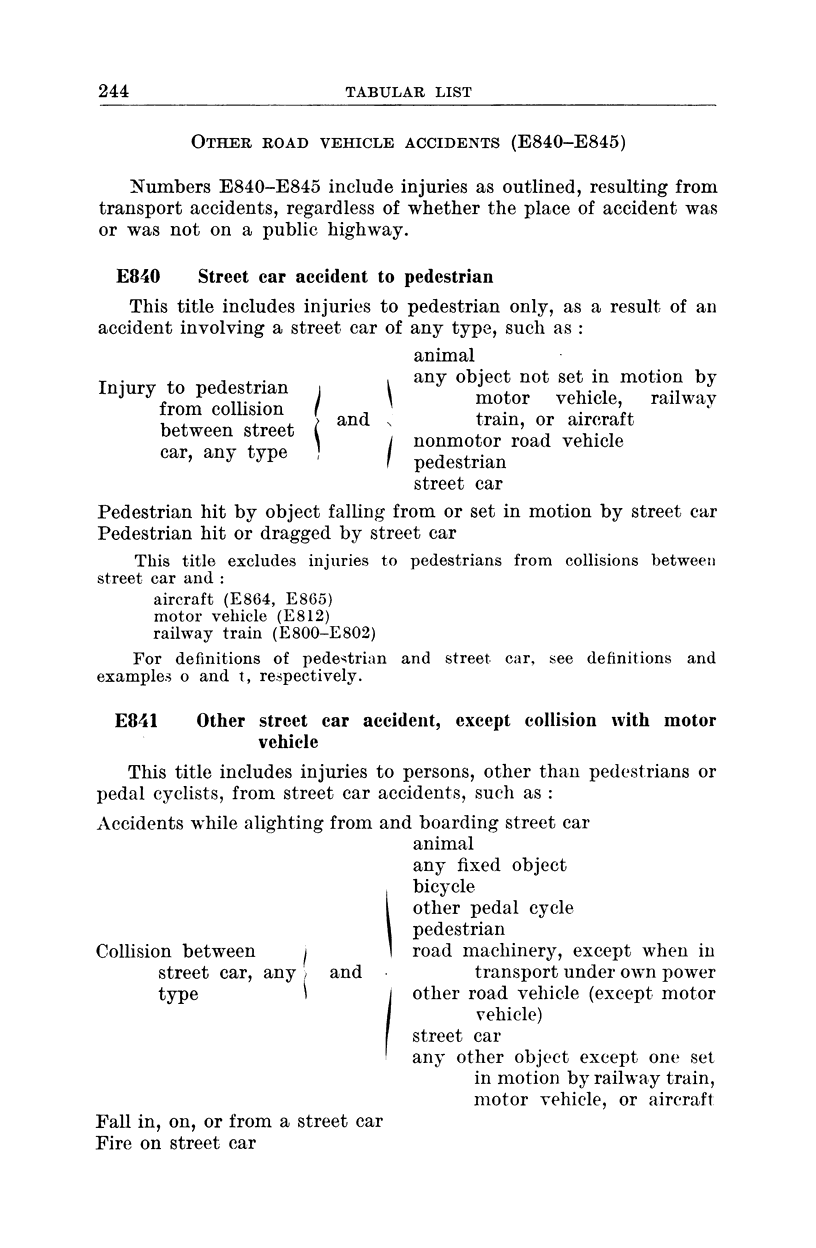 244 TABULAR LIST

OTHER ROAD VEHICLE ACCIDENTS (E840–E845)

Numbers E840–E845 include injuries as outlined, resulting from transport accidents, regardless of whether the place of accident was or was not on a public highway.

E840 Street car accident to pedestrian

This title includes injuries to pedestrian only, as a result of an accident involving a street car of any type, such as :

Injury to pedestrian from collision between street car, any type and
animal
any object not set in motion by motor vehicle, railway train, or aircraft
nonmotor road vehicle
pedestrian
street car

Pedestrian hit by object falling from or set in motion by street car
Pedestrian hit or dragged by street car

This title excludes injuries to pedestrians from collisions between street car and :
aircraft (E864, E865)
motor vehicle (E812)
railway train (E800–E802)

For definitions of pedestrian and street car, see definitions and examples o and t, respectively.

E841 Other street car accident, except collision with motor vehicle

This title includes injuries to persons, other than pedestrians or pedal cyclists, from street car accidents, such as :

Accidents while alighting from and boarding street car

Collision between street car, any type and
animal
any fixed object
bicycle
other pedal cycle
pedestrian
road machinery, except when in transport under own power
other road vehicle (except motor vehicle)
street car
any other object except one set in motion by railway train, motor vehicle, or aircraft

Fall in, on, or from a street car
Fire on street car